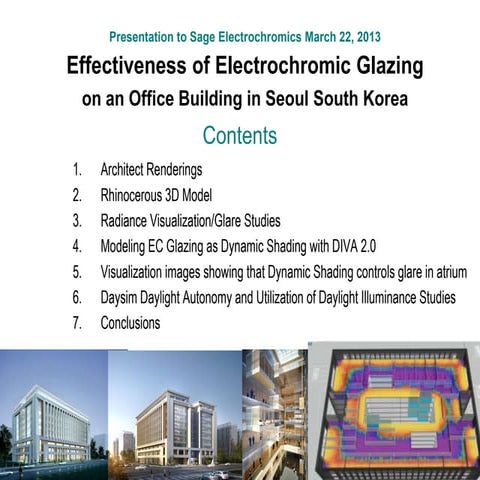 Presentation to Sage Electrochromics March 22, 2013

Effectiveness of Electrochromic Glazing

on an Office Building in Seoul South Korea

Contents

1. Architect Renderings
2. Rhinocerous 3D Model
3. Radiance Visualization/Glare Studies
4. Modeling EC Glazing as Dynamic Shading with DIVA 2.0
5. Visualization images showing that Dynamic Shading controls glare in atrium
6. Daysim Daylight Autonomy and Utilization of Daylight Illuminance Studies
7. Conclusions